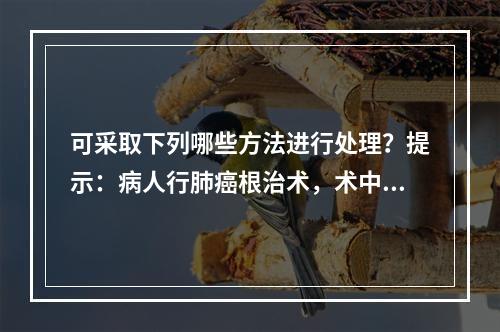 可采取下列哪些方法进行处理？提示：病人行肺癌根治术，术中...